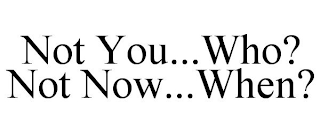 Not You...Who?
Not Now...When?